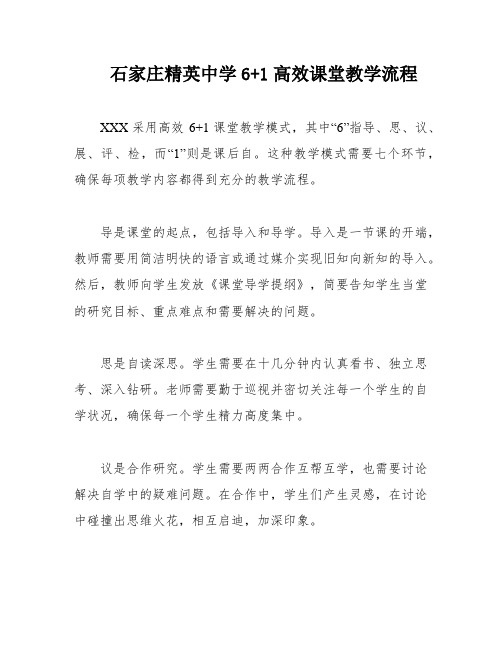 石家庄精英中学 6+1 高效课堂教学流程

XXX 采用高效 6+1 课堂教学模式，其中“6”指导、思、议、展、评、检，而“1”则是课后自。这种教学模式需要七个环节，确保每项教学内容都得到充分的教学流程。

导是课堂的起点，包括导入和导学。导入是一节课的开端，教师需要用简洁明快的语言或通过媒介实现旧知向新知的导入。然后，教师向学生发放《课堂导学提纲》，简要告知学生当堂的研究目标、重点难点和需要解决的问题。

思是自读深思。学生需要在十几分钟内认真看书、独立思考、深入钻研。老师需要勤于巡视并密切关注每一个学生的自学状况，确保每一个学生精力高度集中。

议是合作研究。学生需要两两合作互帮互学，也需要讨论解决自学中的疑难问题。在合作中，学生们产生灵感，在讨论中碰撞出思维火花，相互启迪，加深印象。